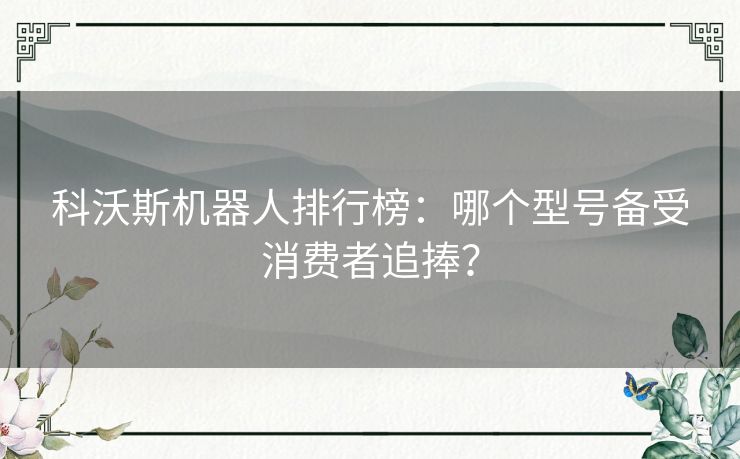 科沃斯机器人排行榜：哪个型号备受消费者追捧？